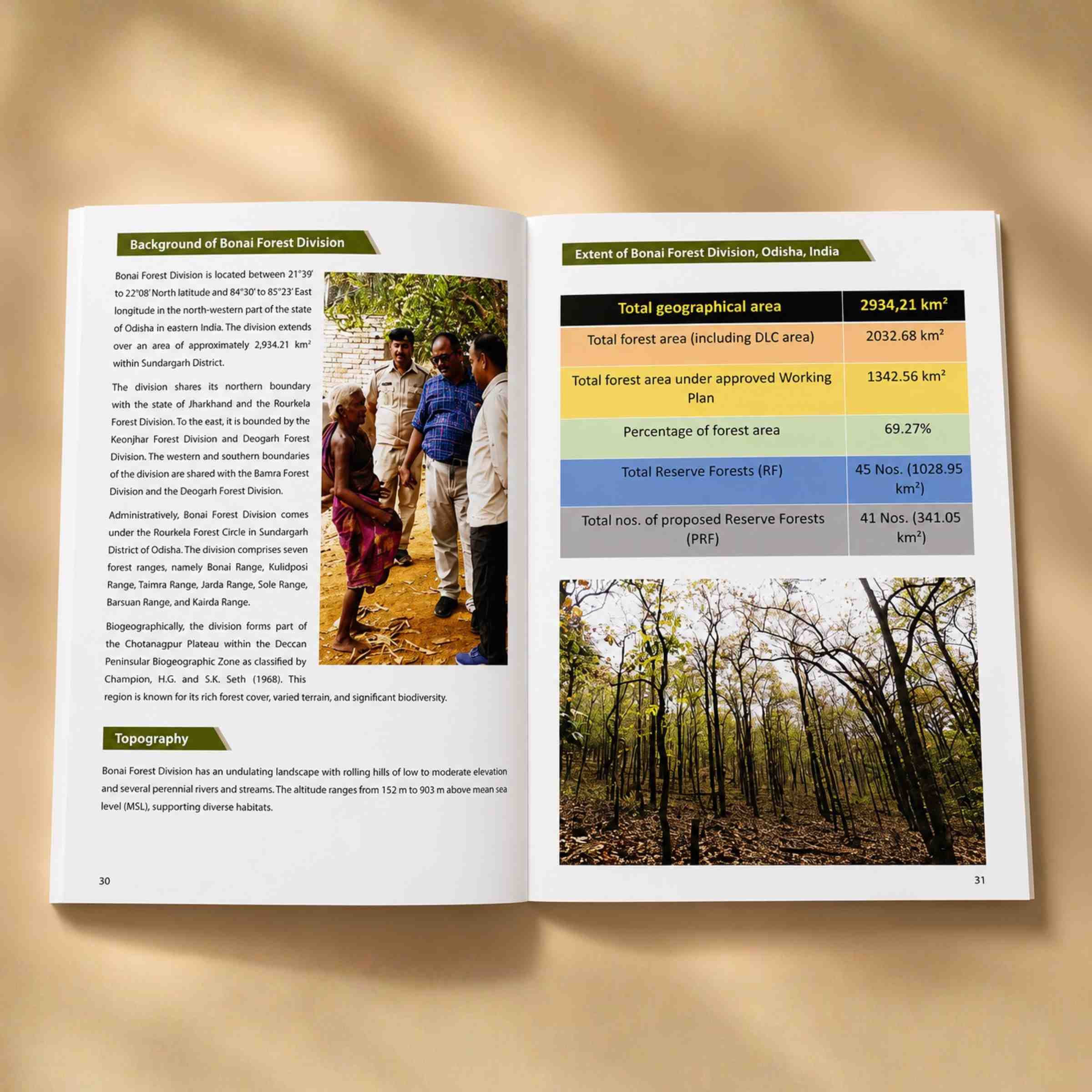 Background of Bonai Forest Division

Bonai Forest Division is located between 21°39' to 22°08' North latitude and 84°30' to 85°23' East longitude in the north-western part of the state of Odisha in eastern India. The division extends over an area of approximately 2,934.21 km² within Sundargarh District.

The division shares its northern boundary with the state of Jharkhand and the Rourkela Forest Division. To the east, it is bounded by the Keonjhar Forest Division and Deogarh Forest Division. The western and southern boundaries of the division are shared with the Bamra Forest Division and the Deogarh Forest Division.

Administratively, Bonai Forest Division comes under the Rourkela Forest Circle in Sundargarh District of Odisha. The division comprises seven forest ranges, namely Bonai Range, Kulidposi Range, Taimra Range, Jarda Range, Sole Range, Barsuan Range, and Kairda Range.

Biogeographically, the division forms part of the Chotanagpur Plateau within the Deccan Peninsular Biogeographic Zone as classified by Champion, H.G. and S.K. Seth (1968). This region is known for its rich forest cover, varied terrain, and significant biodiversity.

Topography

Bonai Forest Division has an undulating landscape with rolling hills of low to moderate elevation and several perennial rivers and streams. The altitude ranges from 152 m to 903 m above mean sea level (MSL), supporting diverse habitats.

30

Extent of Bonai Forest Division, Odisha, India

| Total geographical area | 2934,21 km² |
|---|---|
| Total forest area (including DLC area) | 2032.68 km² |
| Total forest area under approved Working Plan | 1342.56 km² |
| Percentage of forest area | 69.27% |
| Total Reserve Forests (RF) | 45 Nos. (1028.95 km²) |
| Total nos. of proposed Reserve Forests (PRF) | 41 Nos. (341.05 km²) |

31